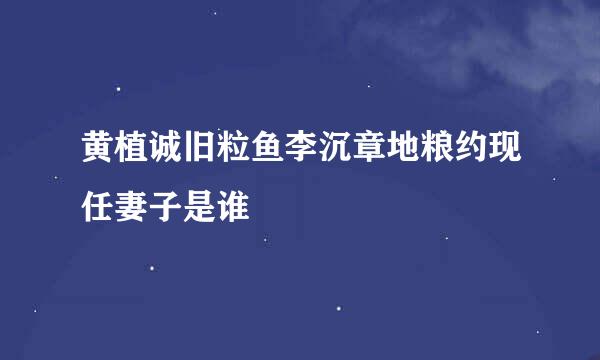 黄植诚旧粒鱼李沉章地粮约现任妻子是谁